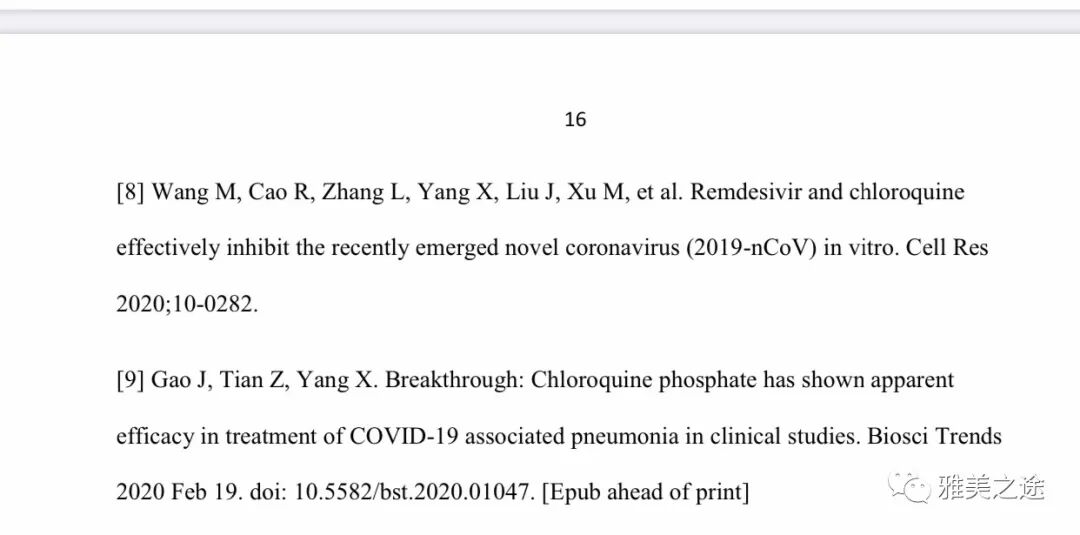 16

[8] Wang M, Cao R, Zhang L, Yang X, Liu J, Xu M, et al. Remdesivir and chloroquine effectively inhibit the recently emerged novel coronavirus (2019-nCoV) in vitro. Cell Res 2020;10-0282.

[9] Gao J, Tian Z, Yang X. Breakthrough: Chloroquine phosphate has shown apparent efficacy in treatment of COVID-19 associated pneumonia in clinical studies. Biosci Trends 2020 Feb 19. doi: 10.5582/bst.2020.01047. [Epub ahead of print]

雅美之途